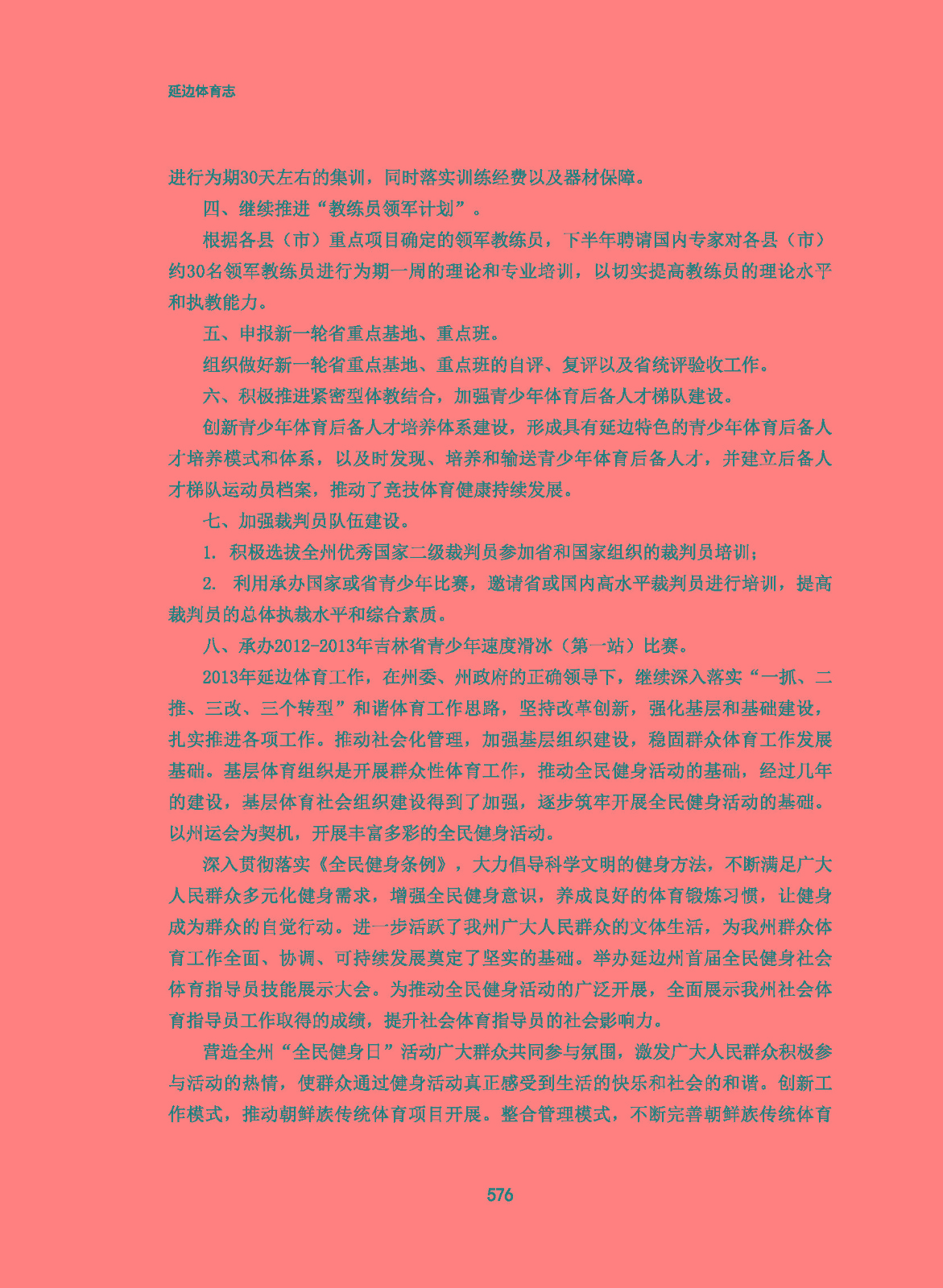 延边体育志

进行为期30天左右的集训，同时落实训练经费以及器材保障。

四、继续推进“教练员领军计划”。

根据各县（市）重点项目确定的领军教练员，下半年聘请国内专家对各县（市）约30名领军教练员进行为期一周的理论和专业培训，以切实提高教练员的理论水平和执教能力。

五、申报新一轮省重点基地、重点班。

组织做好新一轮省重点基地、重点班的自评、复评以及省统评验收工作。

六、积极推进紧密型体教结合，加强青少年体育后备人才梯队建设。

创新青少年体育后备人才培养体系建设，形成具有延边特色的青少年体育后备人才培养模式和体系，以及时发现、培养和输送青少年体育后备人才，并建立后备人才梯队运动员档案，推动了竞技体育健康持续发展。

七、加强裁判员队伍建设。

1. 积极选拔全州优秀国家二级裁判员参加省和国家组织的裁判员培训；

2. 利用承办国家或省青少年比赛，邀请省或国内高水平裁判员进行培训，提高裁判员的总体执裁水平和综合素质。

八、承办2012-2013年吉林省青少年速度滑冰（第一站）比赛。

2013年延边体育工作，在州委、州政府的正确领导下，继续深入落实“一抓、二推、三改、三个转型”和谐体育工作思路，坚持改革创新，强化基层和基础建设，扎实推进各项工作。推动社会化管理，加强基层组织建设，稳固群众体育工作发展基础。基层体育组织是开展群众性体育工作，推动全民健身活动的基础，经过几年的建设，基层体育社会组织建设得到了加强，逐步筑牢开展全民健身活动的基础。以州运会为契机，开展丰富多彩的全民健身活动。

深入贯彻落实《全民健身条例》，大力倡导科学文明的健身方法，不断满足广大人民群众多元化健身需求，增强全民健身意识，养成良好的体育锻炼习惯，让健身成为群众的自觉行动。进一步活跃了我州广大人民群众的文体生活，为我州群众体育工作全面、协调、可持续发展奠定了坚实的基础。举办延边州首届全民健身社会体育指导员技能展示大会。为推动全民健身活动的广泛开展，全面展示我州社会体育指导员工作取得的成绩，提升社会体育指导员的社会影响力。

营造全州“全民健身日”活动广大群众共同参与氛围，激发广大人民群众积极参与活动的热情，使群众通过健身活动真正感受到生活的快乐和社会的和谐。创新工作模式，推动朝鲜族传统体育项目开展。整合管理模式，不断完善朝鲜族传统体育

576